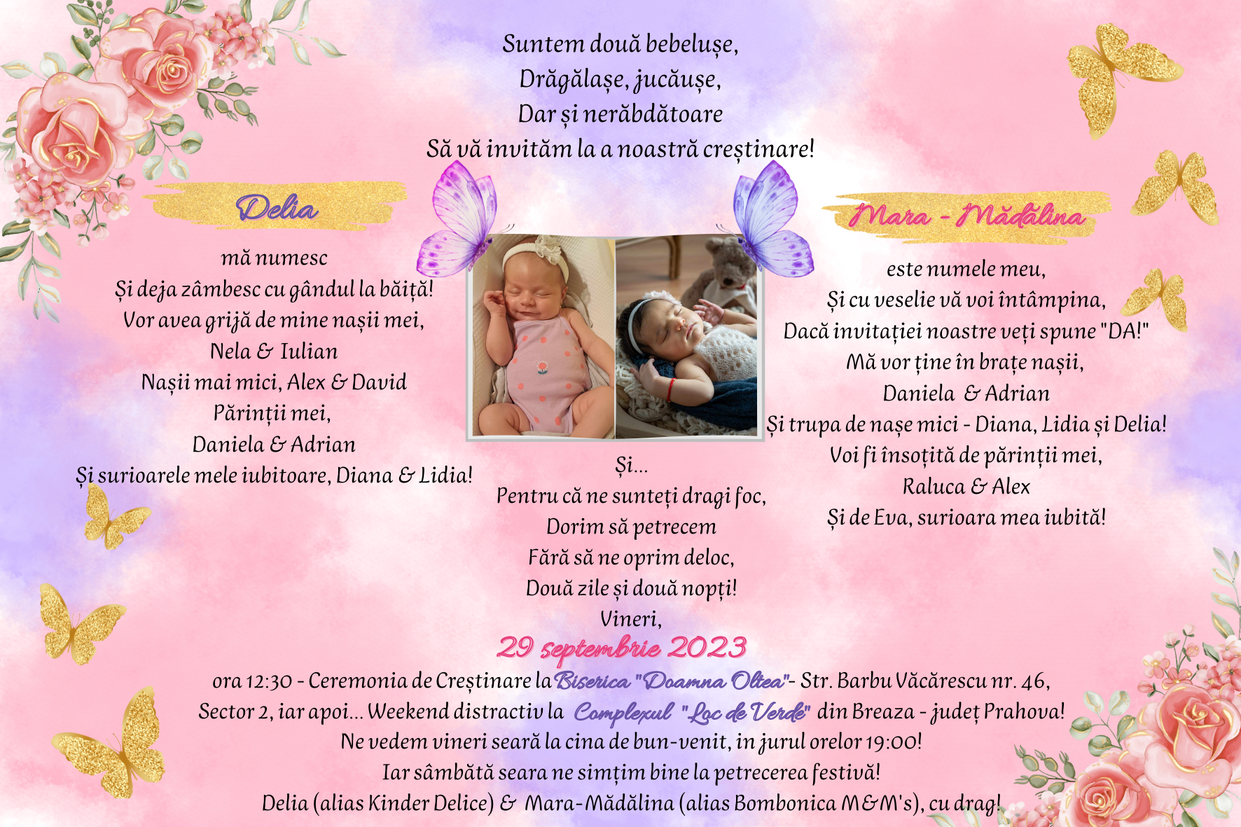 Suntem două bebelușe,
Drăgălașe, jucăușe,
Dar și nerăbdătoare
Să vă invităm la a noastră creștinare!

Delia

mă numesc
Și deja zâmbesc cu gândul la băiță!
Vor avea grijă de mine nașii mei,
Nela & Iulian
Nașii mai mici, Alex & David
Părinții mei,
Daniela & Adrian
Și surioarele mele iubitoare, Diana & Lidia!

Mara - Mădălina

este numele meu,
Și cu veselie vă voi întâmpina,
Dacă invitației noastre veți spune "DA!"
Mă vor ține în brațe nașii,
Daniela & Adrian
Și trupa de nașe mici - Diana, Lidia și Delia!
Voi fi însoțită de părinții mei,
Raluca & Alex
Și de Eva, surioara mea iubită!

Și...
Pentru că ne sunteți dragi foc,
Dorim să petrecem
Fără să ne oprim deloc,
Două zile și două nopți!
Vineri,

29 septembrie 2023

ora 12:30 - Ceremonia de Creștinare la Biserica "Doamna Oltea"- Str. Barbu Văcărescu nr. 46, Sector 2, iar apoi... Weekend distractiv la Complexul "Loc de Verde" din Breaza - județ Prahova!
Ne vedem vineri seară la cina de bun-venit, in jurul orelor 19:00!
Iar sâmbătă seara ne simțim bine la petrecerea festivă!
Delia (alias Kinder Delice) & Mara-Mădălina (alias Bombonica M&M's), cu drag!